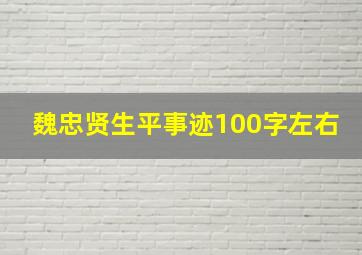 魏忠贤生平事迹100字左右